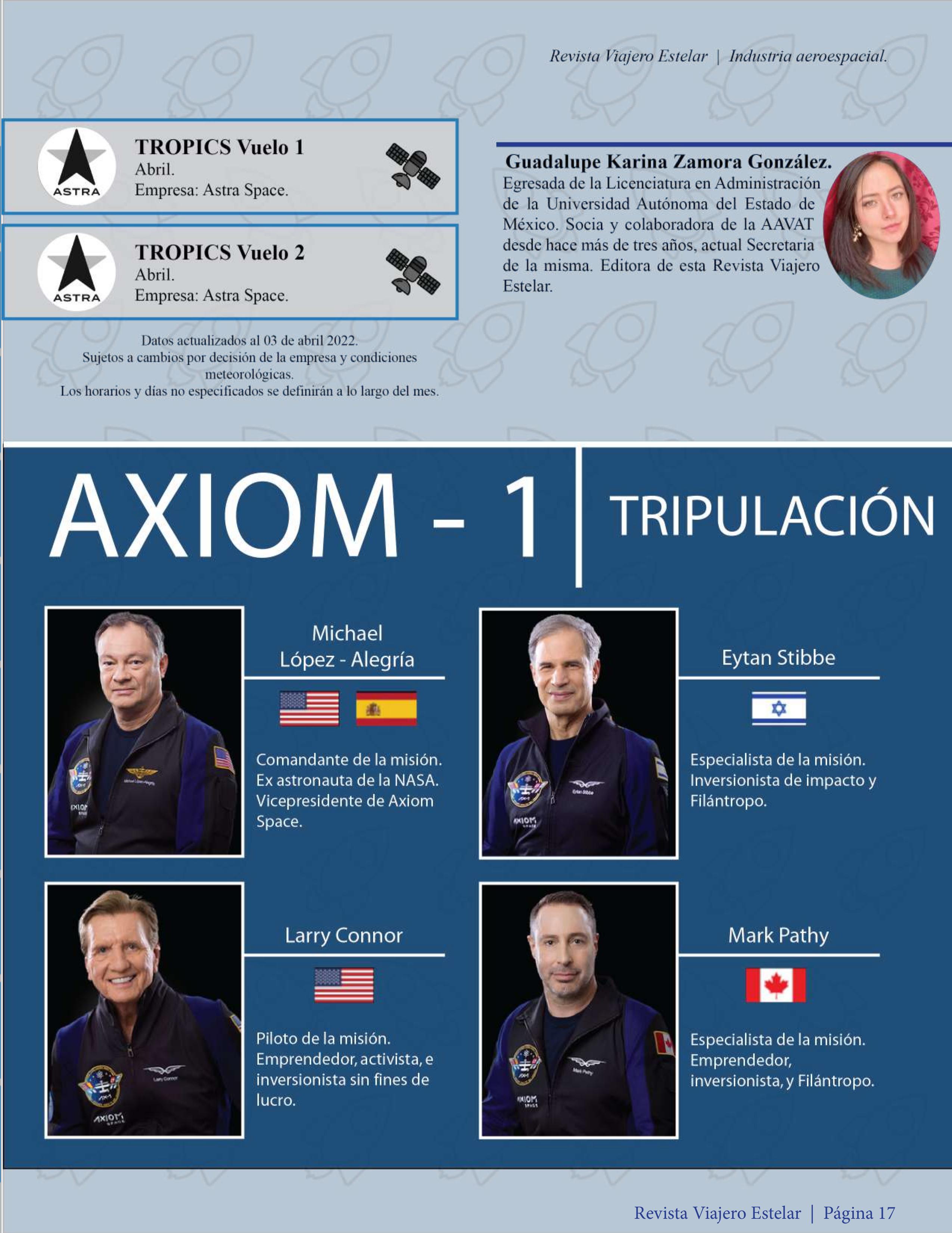 Revista Viajero Estelar | Industria aeroespacial.

ASTRA

TROPICS Vuelo 1
Abril.
Empresa: Astra Space.

ASTRA

TROPICS Vuelo 2
Abril.
Empresa: Astra Space.

Datos actualizados al 03 de abril 2022.
Sujetos a cambios por decisión de la empresa y condiciones meteorológicas.
Los horarios y días no especificados se definirán a lo largo del mes.

Guadalupe Karina Zamora González.
Egresada de la Licenciatura en Administración de la Universidad Autónoma del Estado de México. Socia y colaboradora de la AAVAT desde hace más de tres años, actual Secretaria de la misma. Editora de esta Revista Viajero Estelar.

AXIOM - 1

TRIPULACIÓN

Michael López - Alegría

Comandante de la misión. Ex astronauta de la NASA. Vicepresidente de Axiom Space.

Eytan Stibbe

Especialista de la misión. Inversionista de impacto y Filántropo.

Larry Connor

Piloto de la misión. Emprendedor, activista, e inversionista sin fines de lucro.

Mark Pathy

Especialista de la misión. Emprendedor, inversionista, y Filántropo.

Revista Viajero Estelar | Página 17